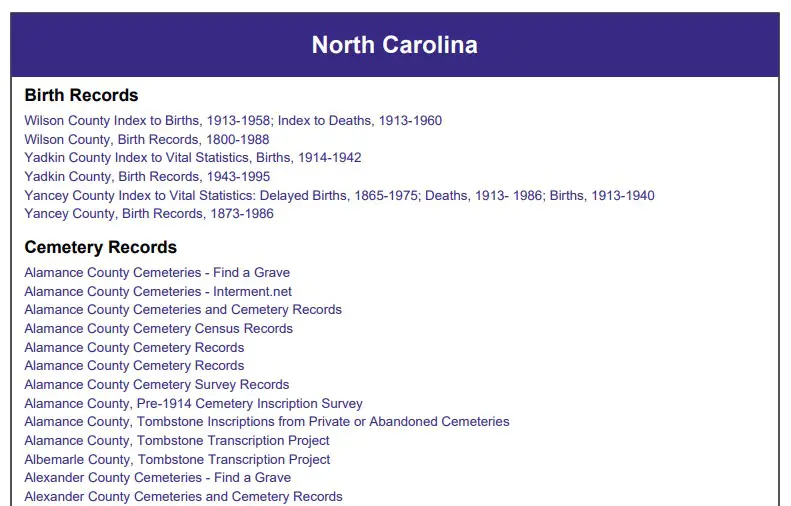 North Carolina

Birth Records

Wilson County Index to Births, 1913-1958; Index to Deaths, 1913-1960
Wilson County, Birth Records, 1800-1988
Yadkin County Index to Vital Statistics, Births, 1914-1942
Yadkin County, Birth Records, 1943-1995
Yancey County Index to Vital Statistics: Delayed Births, 1865-1975; Deaths, 1913- 1986; Births, 1913-1940
Yancey County, Birth Records, 1873-1986

Cemetery Records

Alamance County Cemeteries - Find a Grave
Alamance County Cemeteries - Interment.net
Alamance County Cemeteries and Cemetery Records
Alamance County Cemetery Census Records
Alamance County Cemetery Records
Alamance County Cemetery Records
Alamance County Cemetery Survey Records
Alamance County, Pre-1914 Cemetery Inscription Survey
Alamance County, Tombstone Inscriptions from Private or Abandoned Cemeteries
Alamance County, Tombstone Transcription Project
Albemarle County, Tombstone Transcription Project
Alexander County Cemeteries - Find a Grave
Alexander County Cemeteries and Cemetery Records